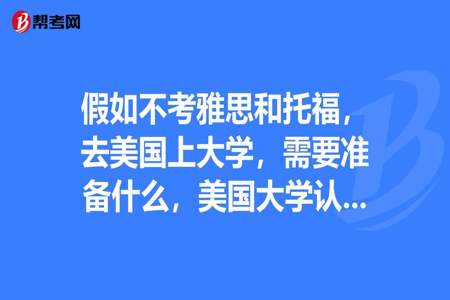 帮考网

假如不考雅思和托福，去美国上大学，需要准备什么，美国大学认...